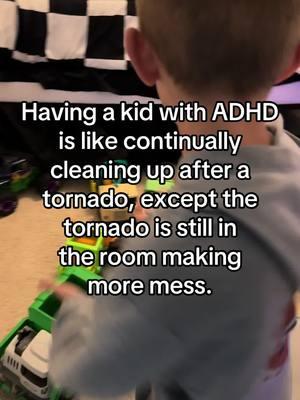 Having a kid with ADHD is like continually cleaning up after a tornado, except the tornado is still in the room making more mess.